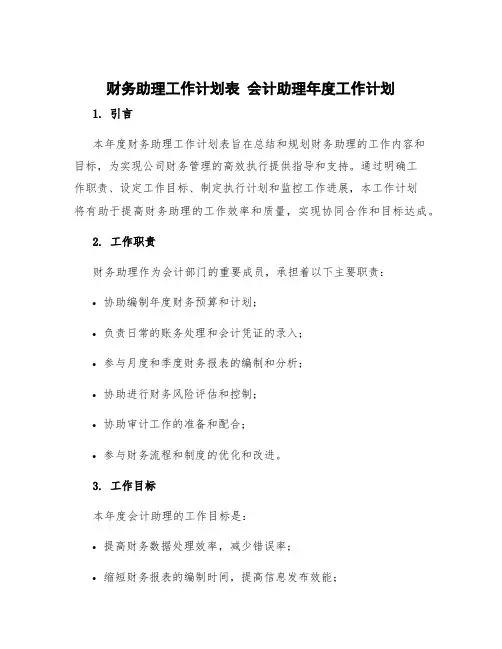 财务助理工作计划表 会计助理年度工作计划

1. 引言

本年度财务助理工作计划表旨在总结和规划财务助理的工作内容和目标，为实现公司财务管理的高效执行提供指导和支持。通过明确工作职责、设定工作目标、制定执行计划和监控工作进展，本工作计划将有助于提高财务助理的工作效率和质量，实现协同合作和目标达成。

2. 工作职责

财务助理作为会计部门的重要成员，承担着以下主要职责：

• 协助编制年度财务预算和计划；

• 负责日常的账务处理和会计凭证的录入；

• 参与月度和季度财务报表的编制和分析；

• 协助进行财务风险评估和控制；

• 协助审计工作的准备和配合；

• 参与财务流程和制度的优化和改进。

3. 工作目标

本年度会计助理的工作目标是：

• 提高财务数据处理效率，减少错误率；

• 缩短财务报表的编制时间，提高信息发布效能；